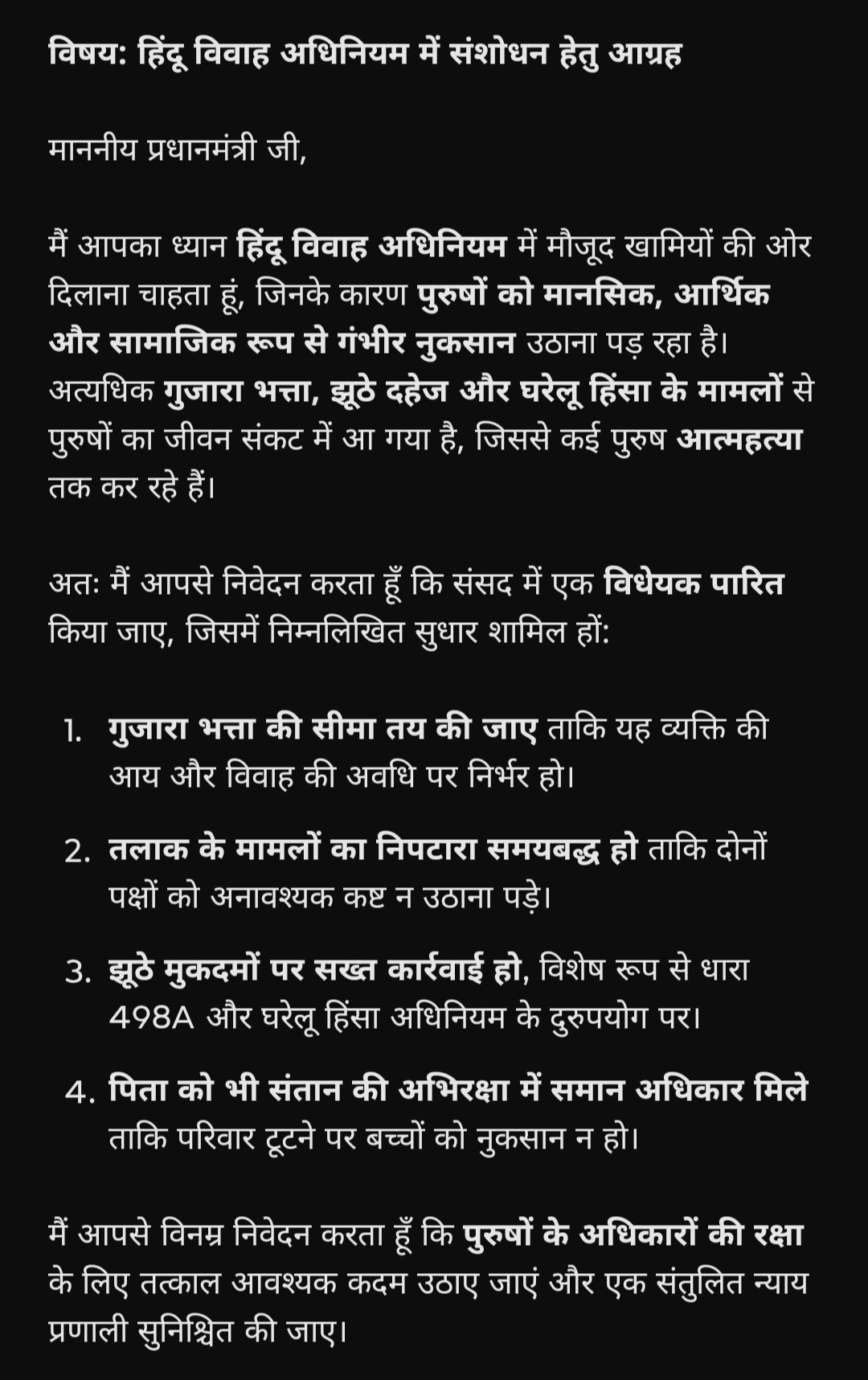 विषय: हिंदू विवाह अधिनियम में संशोधन हेतु आग्रह

माननीय प्रधानमंत्री जी,

मैं आपका ध्यान हिंदू विवाह अधिनियम में मौजूद खामियों की ओर दिलाना चाहता हूं, जिनके कारण पुरुषों को मानसिक, आर्थिक और सामाजिक रूप से गंभीर नुकसान उठाना पड़ रहा है। अत्यधिक गुजारा भत्ता, झूठे दहेज और घरेलू हिंसा के मामलों से पुरुषों का जीवन संकट में आ गया है, जिससे कई पुरुष आत्महत्या तक कर रहे हैं।

अतः मैं आपसे निवेदन करता हूँ कि संसद में एक विधेयक पारित किया जाए, जिसमें निम्नलिखित सुधार शामिल हों:

1. गुजारा भत्ता की सीमा तय की जाए ताकि यह व्यक्ति की आय और विवाह की अवधि पर निर्भर हो।

2. तलाक के मामलों का निपटारा समयबद्ध हो ताकि दोनों पक्षों को अनावश्यक कष्ट न उठाना पड़े।

3. झूठे मुकदमों पर सख्त कार्रवाई हो, विशेष रूप से धारा 498A और घरेलू हिंसा अधिनियम के दुरुपयोग पर।

4. पिता को भी संतान की अभिरक्षा में समान अधिकार मिले ताकि परिवार टूटने पर बच्चों को नुकसान न हो।

मैं आपसे विनम्र निवेदन करता हूँ कि पुरुषों के अधिकारों की रक्षा के लिए तत्काल आवश्यक कदम उठाए जाएं और एक संतुलित न्याय प्रणाली सुनिश्चित की जाए।